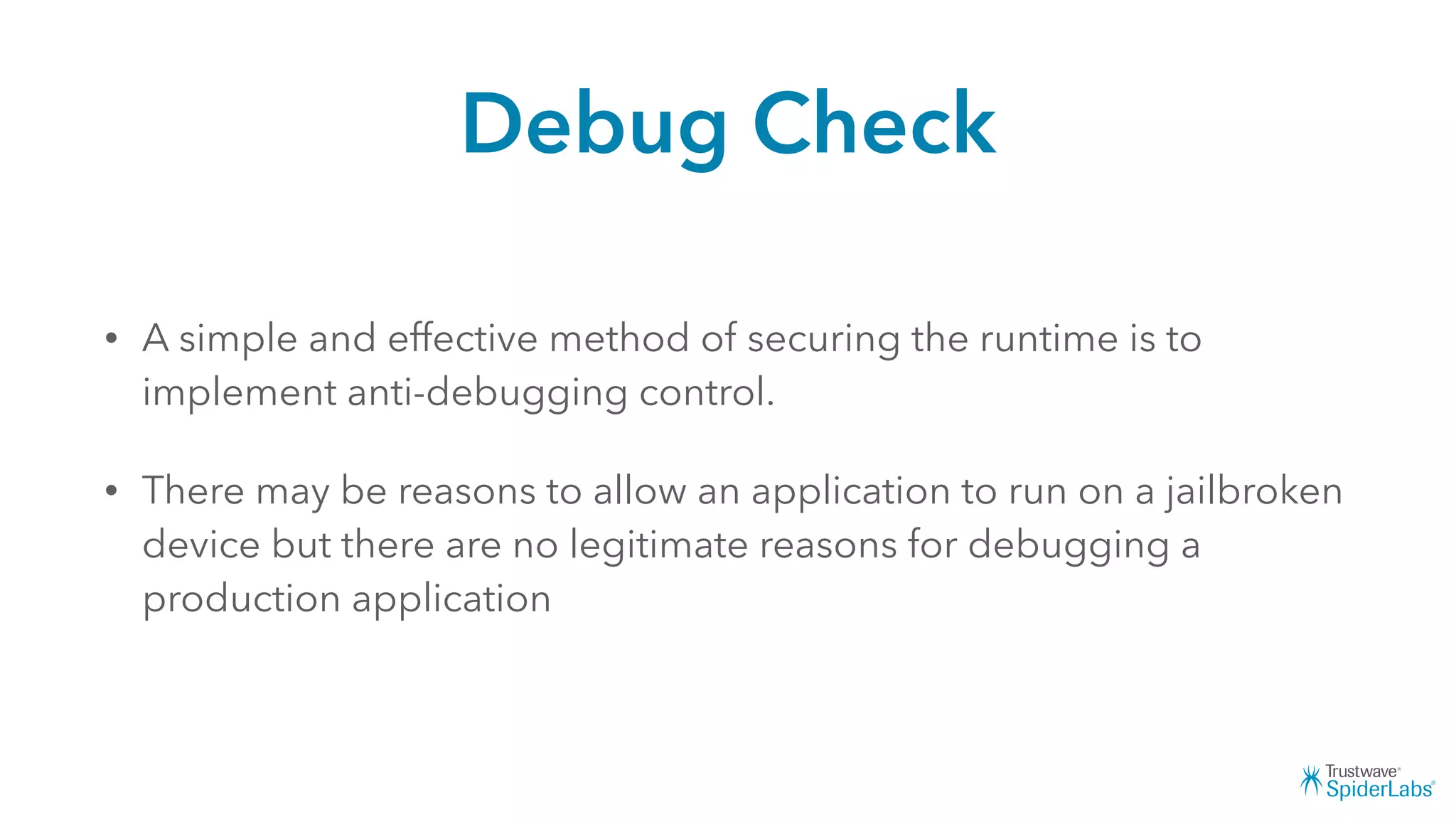 Debug Check

• A simple and effective method of securing the runtime is to implement anti-debugging control.

• There may be reasons to allow an application to run on a jailbroken device but there are no legitimate reasons for debugging a production application

Trustwave® SpiderLabs®